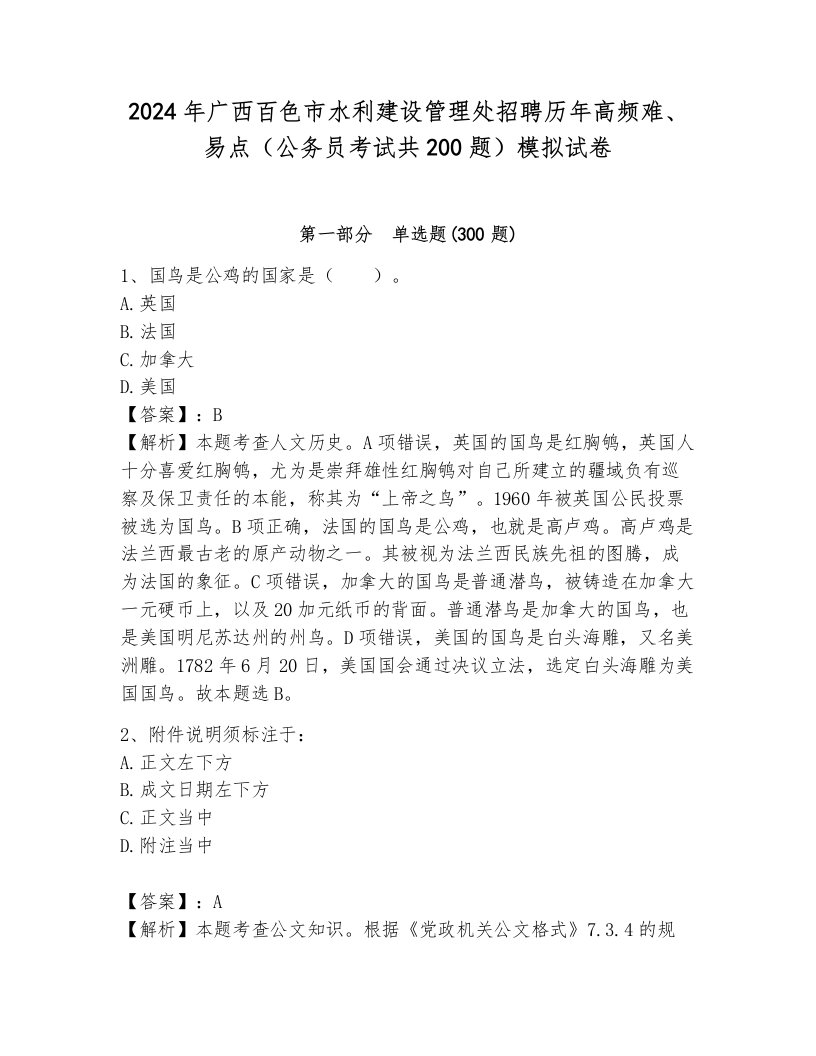 2024年广西百色市水利建设管理处招聘历年高频难、易点（公务员考试共200题）模拟试卷

第一部分　单选题(300题)

1、国鸟是公鸡的国家是（　　）。
A.英国
B.法国
C.加拿大
D.美国
【答案】：B
【解析】本题考查人文历史。A项错误，英国的国鸟是红胸鸲，英国人十分喜爱红胸鸲，尤为是崇拜雄性红胸鸲对自己所建立的疆域负有巡察及保卫责任的本能，称其为“上帝之鸟”。1960年被英国公民投票被选为国鸟。B项正确，法国的国鸟是公鸡，也就是高卢鸡。高卢鸡是法兰西最古老的原产动物之一。其被视为法兰西民族先祖的图腾，成为法国的象征。C项错误，加拿大的国鸟是普通潜鸟，被铸造在加拿大一元硬币上，以及20加元纸币的背面。普通潜鸟是加拿大的国鸟，也是美国明尼苏达州的州鸟。D项错误，美国的国鸟是白头海雕，又名美洲雕。1782年6月20日，美国国会通过决议立法，选定白头海雕为美国国鸟。故本题选B。

2、附件说明须标注于：
A.正文左下方
B.成文日期左下方
C.正文当中
D.附注当中

【答案】：A
【解析】本题考查公文知识。根据《党政机关公文格式》7.3.4的规